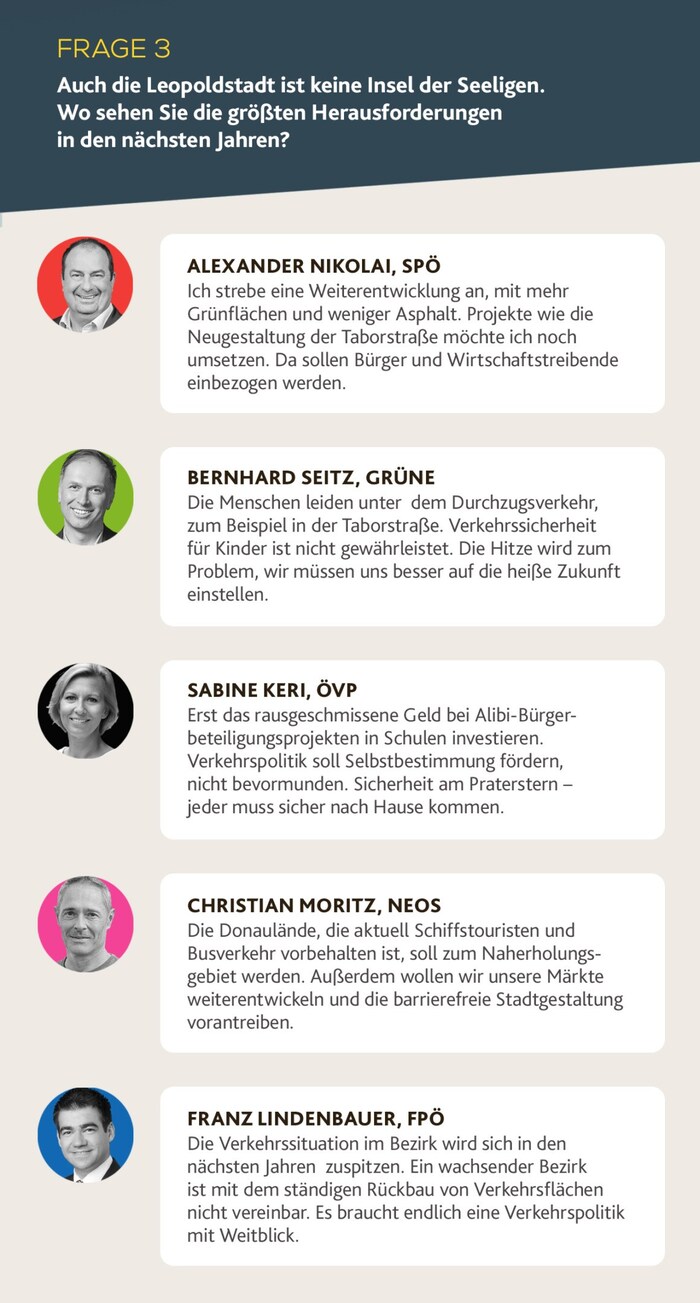 FRAGE 3

Auch die Leopoldstadt ist keine Insel der Seeligen. Wo sehen Sie die größten Herausforderungen in den nächsten Jahren?

ALEXANDER NIKOLAI, SPÖ
Ich strebe eine Weiterentwicklung an, mit mehr Grünflächen und weniger Asphalt. Projekte wie die Neugestaltung der Taborstraße möchte ich noch umsetzen. Da sollen Bürger und Wirtschaftstreibende einbezogen werden.

BERNHARD SEITZ, GRÜNE
Die Menschen leiden unter dem Durchzugsverkehr, zum Beispiel in der Taborstraße. Verkehrssicherheit für Kinder ist nicht gewährleistet. Die Hitze wird zum Problem, wir müssen uns besser auf die heiße Zukunft einstellen.

SABINE KERI, ÖVP
Erst das rausgeschmissene Geld bei Alibi-Bürgerbeteiligungsprojekten in Schulen investieren. Verkehrspolitik soll Selbstbestimmung fördern, nicht bevormunden. Sicherheit am Praterstern – jeder muss sicher nach Hause kommen.

CHRISTIAN MORITZ, NEOS
Die Donaulände, die aktuell Schiffstouristen und Busverkehr vorbehalten ist, soll zum Naherholungsgebiet werden. Außerdem wollen wir unsere Märkte weiterentwickeln und die barrierefreie Stadtgestaltung vorantreiben.

FRANZ LINDENBAUER, FPÖ
Die Verkehrssituation im Bezirk wird sich in den nächsten Jahren zuspitzen. Ein wachsender Bezirk ist mit dem ständigen Rückbau von Verkehrsflächen nicht vereinbar. Es braucht endlich eine Verkehrspolitik mit Weitblick.